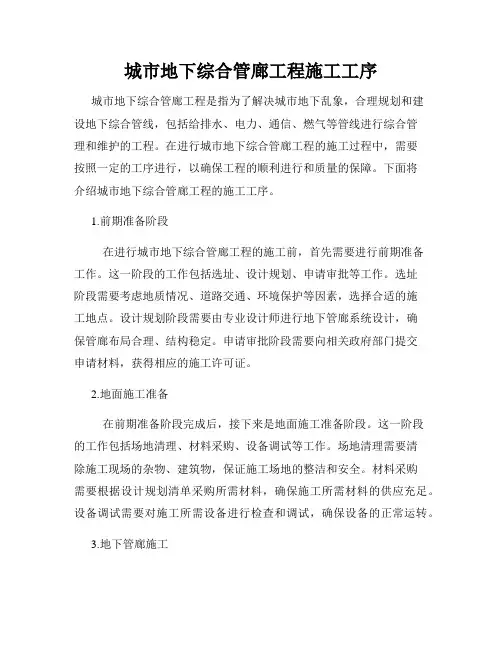 城市地下综合管廊工程施工工序

城市地下综合管廊工程是指为了解决城市地下乱象，合理规划和建设地下综合管线，包括给排水、电力、通信、燃气等管线进行综合管理和维护的工程。在进行城市地下综合管廊工程的施工过程中，需要按照一定的工序进行，以确保工程的顺利进行和质量的保障。下面将介绍城市地下综合管廊工程的施工工序。

1.前期准备阶段

在进行城市地下综合管廊工程的施工前，首先需要进行前期准备工作。这一阶段的工作包括选址、设计规划、申请审批等工作。选址阶段需要考虑地质情况、道路交通、环境保护等因素，选择合适的施工地点。设计规划阶段需要由专业设计师进行地下管廊系统设计，确保管廊布局合理、结构稳定。申请审批阶段需要向相关政府部门提交申请材料，获得相应的施工许可证。

2.地面施工准备

在前期准备阶段完成后，接下来是地面施工准备阶段。这一阶段的工作包括场地清理、材料采购、设备调试等工作。场地清理需要清除施工现场的杂物、建筑物，保证施工场地的整洁和安全。材料采购需要根据设计规划清单采购所需材料，确保施工所需材料的供应充足。设备调试需要对施工所需设备进行检查和调试，确保设备的正常运转。

3.地下管廊施工